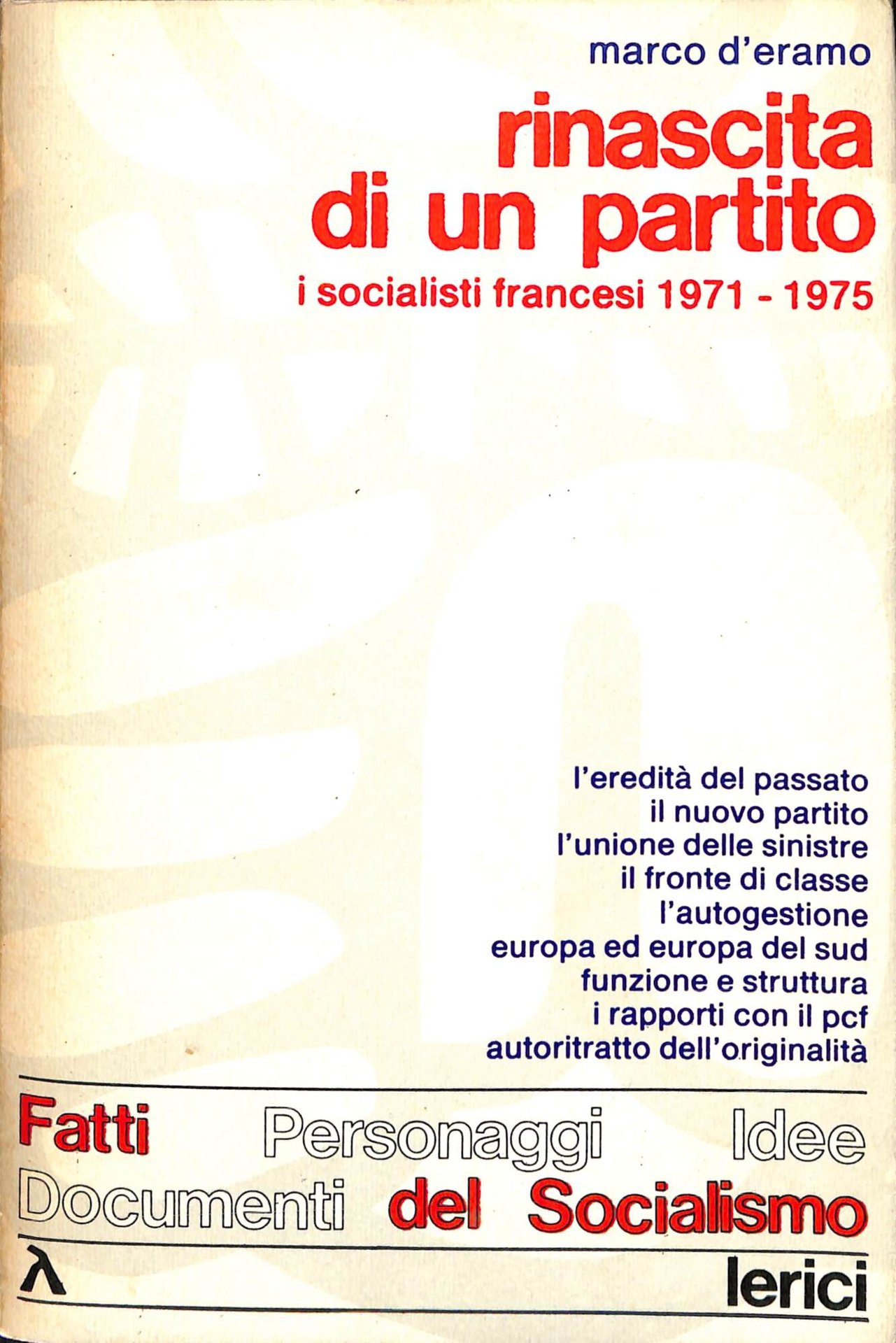 marco d'eramo

rinascita
di un partito

i socialisti francesi 1971 - 1975

l'eredità del passato
il nuovo partito
l'unione delle sinistre
il fronte di classe
l'autogestione
europa ed europa del sud
funzione e struttura
i rapporti con il pcf
autoritratto dell'originalità

Fatti Personaggi Idee
Documenti del Socialismo

λ
lerici